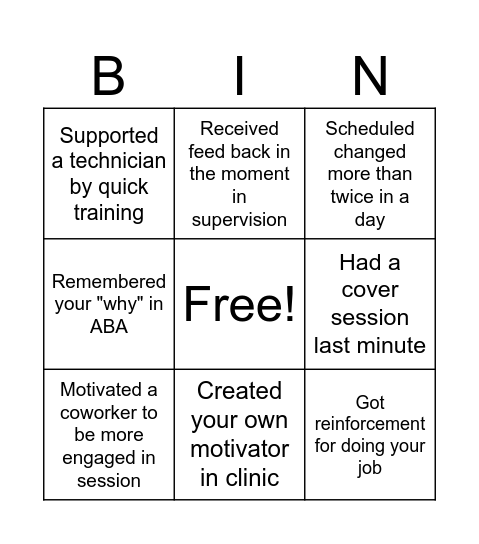 | B | I | N |
|---|---|---|
| Supported a technician by quick training | Received feed back in the moment in supervision | Scheduled changed more than twice in a day |
| Remembered your "why" in ABA | Free! | Had a cover session last minute |
| Motivated a coworker to be more engaged in session | Created your own motivator in clinic | Got reinforcement for doing your job |